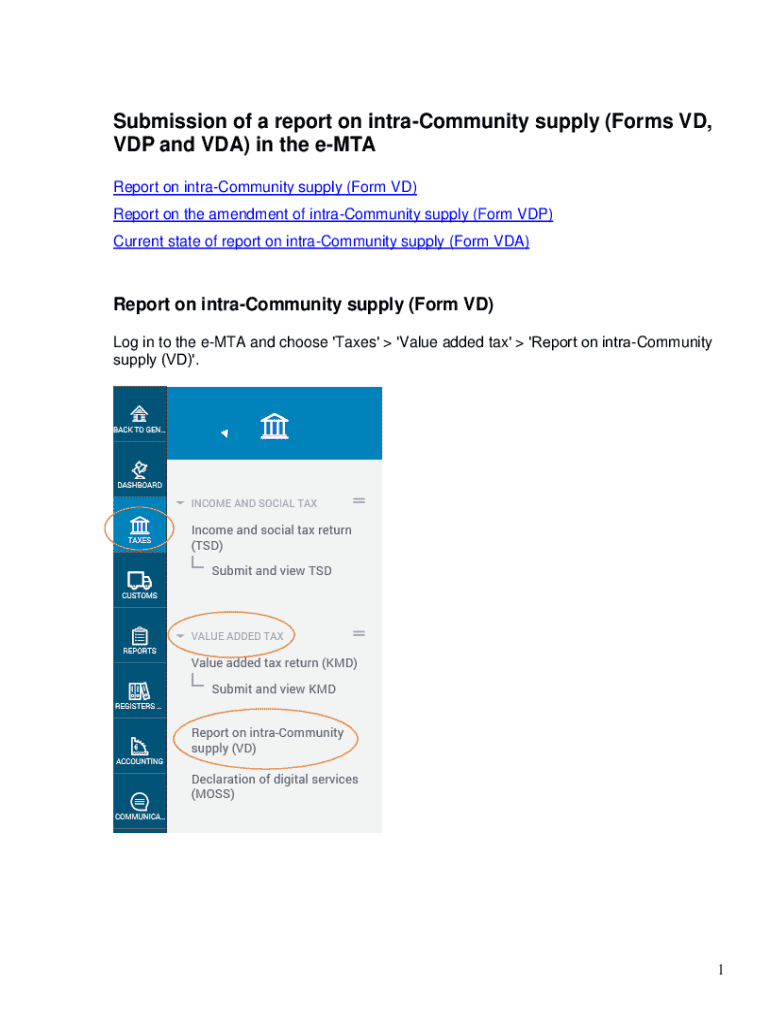 Submission of a report on intra-Community supply (Forms VD, VDP and VDA) in the e-MTA

Report on intra-Community supply (Form VD)

Report on the amendment of intra-Community supply (Form VDP)

Current state of report on intra-Community supply (Form VDA)

Report on intra-Community supply (Form VD)

Log in to the e-MTA and choose 'Taxes' > 'Value added tax' > 'Report on intra-Community supply (VD)'.

BACK TO GEN...

DASHBOARD

TAXES

CUSTOMS

REPORTS

REGISTERS ...

ACCOUNTING

COMMUNICA...

INCOME AND SOCIAL TAX

Income and social tax return (TSD)

Submit and view TSD

VALUE ADDED TAX

Value added tax return (KMD)

Submit and view KMD

Report on intra-Community supply (VD)

Declaration of digital services (MOSS)

1